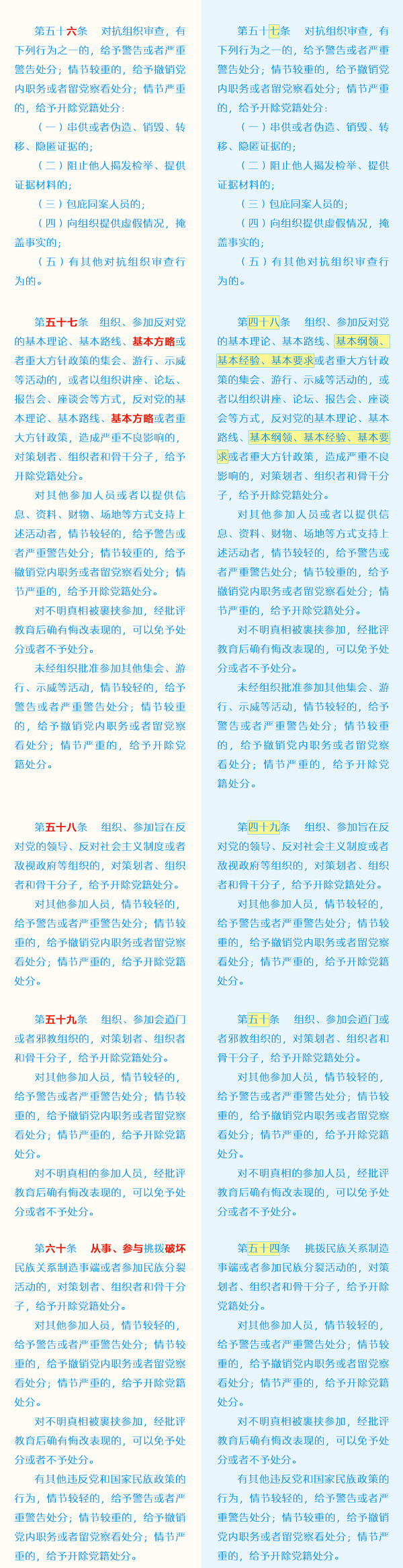 第五十六条　对抗组织审查，有下列行为之一的，给予警告或者严重警告处分；情节较重的，给予撤销党内职务或者留党察看处分；情节严重的，给予开除党籍处分：

（一）串供或者伪造、销毁、转移、隐匿证据的；

（二）阻止他人揭发检举、提供证据材料的；

（三）包庇同案人员的；

（四）向组织提供虚假情况，掩盖事实的；

（五）有其他对抗组织审查行为的。

第五十七条　组织、参加反对党的基本理论、基本路线、基本方略或者重大方针政策的集会、游行、示威等活动的，或者以组织讲座、论坛、报告会、座谈会等方式，反对党的基本理论、基本路线、基本方略或者重大方针政策，造成严重不良影响的，对策划者、组织者和骨干分子，给予开除党籍处分。

对其他参加人员或者以提供信息、资料、财物、场地等方式支持上述活动者，情节较轻的，给予警告或者严重警告处分；情节较重的，给予撤销党内职务或者留党察看处分；情节严重的，给予开除党籍处分。

对不明真相被裹挟参加，经批评教育后确有悔改表现的，可以免予处分或者不予处分。

未经组织批准参加其他集会、游行、示威等活动，情节较轻的，给予警告或者严重警告处分；情节较重的，给予撤销党内职务或者留党察看处分；情节严重的，给予开除党籍处分。

第五十八条　组织、参加旨在反对党的领导、反对社会主义制度或者敌视政府等组织的，对策划者、组织者和骨干分子，给予开除党籍处分。

对其他参加人员，情节较轻的，给予警告或者严重警告处分；情节较重的，给予撤销党内职务或者留党察看处分；情节严重的，给予开除党籍处分。

第五十九条　组织、参加会道门或者邪教组织的，对策划者、组织者和骨干分子，给予开除党籍处分。

对其他参加人员，情节较轻的，给予警告或者严重警告处分；情节较重的，给予撤销党内职务或者留党察看处分；情节严重的，给予开除党籍处分。

对不明真相的参加人员，经批评教育后确有悔改表现的，可以免予处分或者不予处分。

第六十条　从事、参与挑拨破坏民族关系制造事端或者参加民族分裂活动的，对策划者、组织者和骨干分子，给予开除党籍处分。

对其他参加人员，情节较轻的，给予警告或者严重警告处分；情节较重的，给予撤销党内职务或者留党察看处分；情节严重的，给予开除党籍处分。

对不明真相被裹挟参加，经批评教育后确有悔改表现的，可以免予处分或者不予处分。

有其他违反党和国家民族政策的行为，情节较轻的，给予警告或者严重警告处分；情节较重的，给予撤销党内职务或者留党察看处分；情节严重的，给予开除党籍处分。

第五十七条　对抗组织审查，有下列行为之一的，给予警告或者严重警告处分；情节较重的，给予撤销党内职务或者留党察看处分；情节严重的，给予开除党籍处分：

（一）串供或者伪造、销毁、转移、隐匿证据的；

（二）阻止他人揭发检举、提供证据材料的；

（三）包庇同案人员的；

（四）向组织提供虚假情况，掩盖事实的；

（五）有其他对抗组织审查行为的。

第四十八条　组织、参加反对党的基本理论、基本路线、基本纲领、基本经验、基本要求或者重大方针政策的集会、游行、示威等活动的，或者以组织讲座、论坛、报告会、座谈会等方式，反对党的基本理论、基本路线、基本纲领、基本经验、基本要求或者重大方针政策，造成严重不良影响的，对策划者、组织者和骨干分子，给予开除党籍处分。

对其他参加人员或者以提供信息、资料、财物、场地等方式支持上述活动者，情节较轻的，给予警告或者严重警告处分；情节较重的，给予撤销党内职务或者留党察看处分；情节严重的，给予开除党籍处分。

对不明真相被裹挟参加，经批评教育后确有悔改表现的，可以免予处分或者不予处分。

未经组织批准参加其他集会、游行、示威等活动，情节较轻的，给予警告或者严重警告处分；情节较重的，给予撤销党内职务或者留党察看处分；情节严重的，给予开除党籍处分。

第四十九条　组织、参加旨在反对党的领导、反对社会主义制度或者敌视政府等组织的，对策划者、组织者和骨干分子，给予开除党籍处分。

对其他参加人员，情节较轻的，给予警告或者严重警告处分；情节较重的，给予撤销党内职务或者留党察看处分；情节严重的，给予开除党籍处分。

第五十条　组织、参加会道门或者邪教组织的，对策划者、组织者和骨干分子，给予开除党籍处分。

对其他参加人员，情节较轻的，给予警告或者严重警告处分；情节较重的，给予撤销党内职务或者留党察看处分；情节严重的，给予开除党籍处分。

对不明真相的参加人员，经批评教育后确有悔改表现的，可以免予处分或者不予处分。

第五十四条　挑拨民族关系制造事端或者参加民族分裂活动的，对策划者、组织者和骨干分子，给予开除党籍处分。

对其他参加人员，情节较轻的，给予警告或者严重警告处分；情节较重的，给予撤销党内职务或者留党察看处分；情节严重的，给予开除党籍处分。

对不明真相被裹挟参加，经批评教育后确有悔改表现的，可以免予处分或者不予处分。

有其他违反党和国家民族政策的行为，情节较轻的，给予警告或者严重警告处分；情节较重的，给予撤销党内职务或者留党察看处分；情节严重的，给予开除党籍处分。